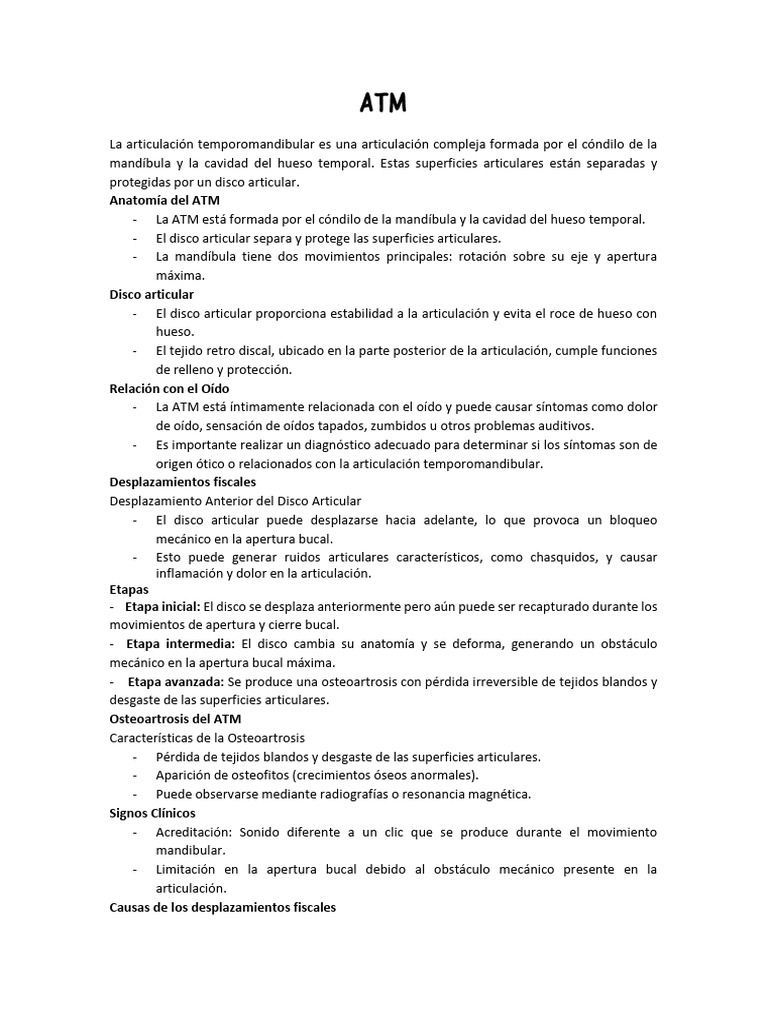 ATM

La articulación temporomandibular es una articulación compleja formada por el cóndilo de la mandíbula y la cavidad del hueso temporal. Estas superficies articulares están separadas y protegidas por un disco articular.

Anatomía del ATM
- La ATM está formada por el cóndilo de la mandíbula y la cavidad del hueso temporal.
- El disco articular separa y protege las superficies articulares.
- La mandíbula tiene dos movimientos principales: rotación sobre su eje y apertura máxima.

Disco articular
- El disco articular proporciona estabilidad a la articulación y evita el roce de hueso con hueso.
- El tejido retro discal, ubicado en la parte posterior de la articulación, cumple funciones de relleno y protección.

Relación con el Oído
- La ATM está íntimamente relacionada con el oído y puede causar síntomas como dolor de oído, sensación de oídos tapados, zumbidos u otros problemas auditivos.
- Es importante realizar un diagnóstico adecuado para determinar si los síntomas son de origen ótico o relacionados con la articulación temporomandibular.

Desplazamientos fiscales
Desplazamiento Anterior del Disco Articular
- El disco articular puede desplazarse hacia adelante, lo que provoca un bloqueo mecánico en la apertura bucal.
- Esto puede generar ruidos articulares característicos, como chasquidos, y causar inflamación y dolor en la articulación.

Etapas
- Etapa inicial: El disco se desplaza anteriormente pero aún puede ser recapturado durante los movimientos de apertura y cierre bucal.
- Etapa intermedia: El disco cambia su anatomía y se deforma, generando un obstáculo mecánico en la apertura bucal máxima.
- Etapa avanzada: Se produce una osteoartrosis con pérdida irreversible de tejidos blandos y desgaste de las superficies articulares.

Osteoartrosis del ATM
Características de la Osteoartrosis
- Pérdida de tejidos blandos y desgaste de las superficies articulares.
- Aparición de osteofitos (crecimientos óseos anormales).
- Puede observarse mediante radiografías o resonancia magnética.

Signos Clínicos
- Acreditación: Sonido diferente a un clic que se produce durante el movimiento mandibular.
- Limitación en la apertura bucal debido al obstáculo mecánico presente en la articulación.

Causas de los desplazamientos fiscales